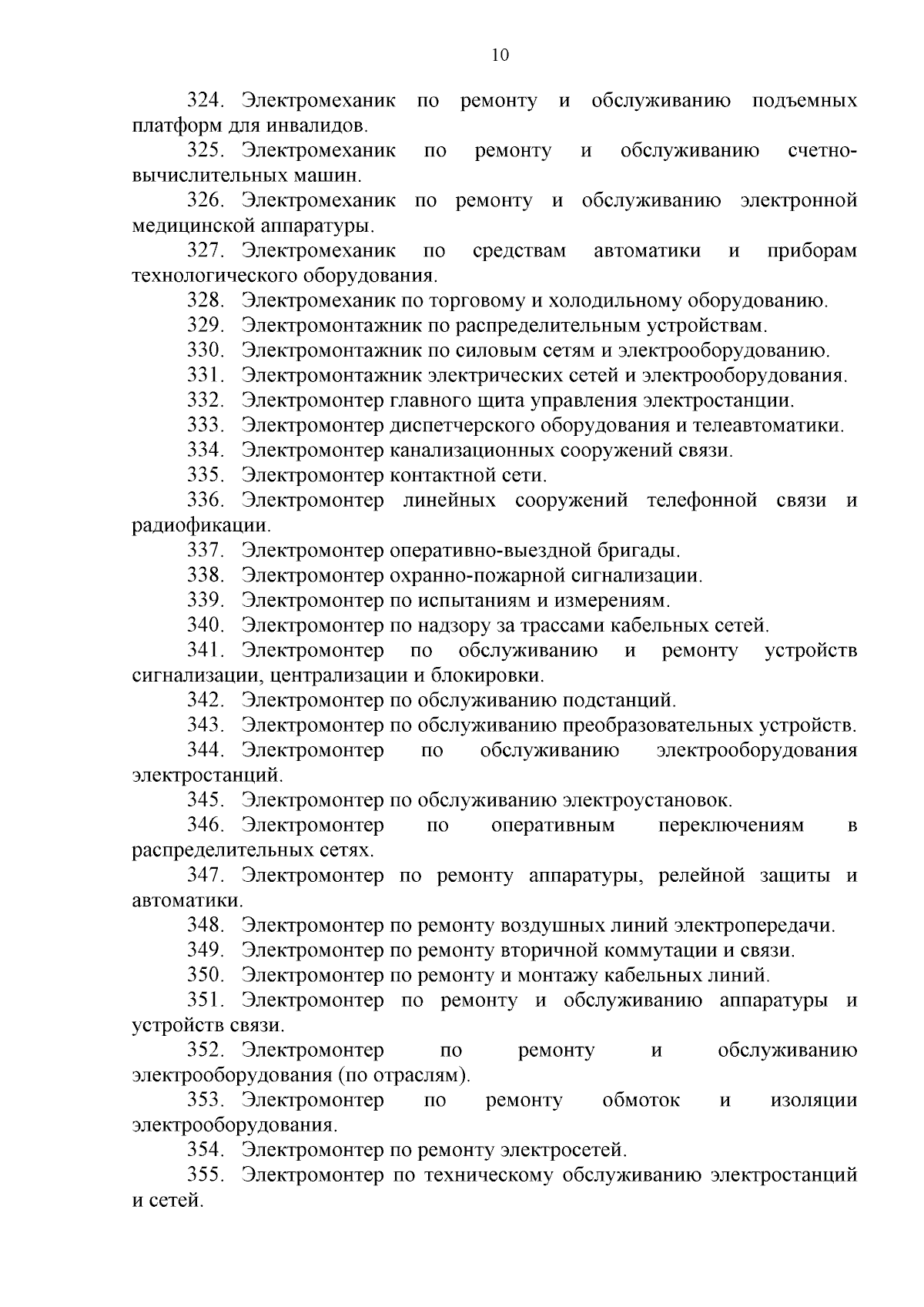 10

324. Электромеханик по ремонту и обслуживанию подъемных платформ для инвалидов.

325. Электромеханик по ремонту и обслуживанию счетно-вычислительных машин.

326. Электромеханик по ремонту и обслуживанию электронной медицинской аппаратуры.

327. Электромеханик по средствам автоматики и приборам технологического оборудования.

328. Электромеханик по торговому и холодильному оборудованию.

329. Электромонтажник по распределительным устройствам.

330. Электромонтажник по силовым сетям и электрооборудованию.

331. Электромонтажник электрических сетей и электрооборудования.

332. Электромонтер главного щита управления электростанции.

333. Электромонтер диспетчерского оборудования и телеавтоматики.

334. Электромонтер канализационных сооружений связи.

335. Электромонтер контактной сети.

336. Электромонтер линейных сооружений телефонной связи и радиофикации.

337. Электромонтер оперативно-выездной бригады.

338. Электромонтер охранно-пожарной сигнализации.

339. Электромонтер по испытаниям и измерениям.

340. Электромонтер по надзору за трассами кабельных сетей.

341. Электромонтер по обслуживанию и ремонту устройств сигнализации, централизации и блокировки.

342. Электромонтер по обслуживанию подстанций.

343. Электромонтер по обслуживанию преобразовательных устройств.

344. Электромонтер по обслуживанию электрооборудования электростанций.

345. Электромонтер по обслуживанию электроустановок.

346. Электромонтер по оперативным переключениям в распределительных сетях.

347. Электромонтер по ремонту аппаратуры, релейной защиты и автоматики.

348. Электромонтер по ремонту воздушных линий электропередачи.

349. Электромонтер по ремонту вторичной коммутации и связи.

350. Электромонтер по ремонту и монтажу кабельных линий.

351. Электромонтер по ремонту и обслуживанию аппаратуры и устройств связи.

352. Электромонтер по ремонту и обслуживанию электрооборудования (по отраслям).

353. Электромонтер по ремонту обмоток и изоляции электрооборудования.

354. Электромонтер по ремонту электросетей.

355. Электромонтер по техническому обслуживанию электростанций и сетей.